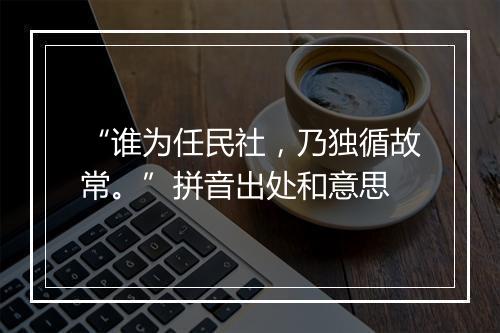 “谁为任民社，乃独循故常。” 拼音出处和意思